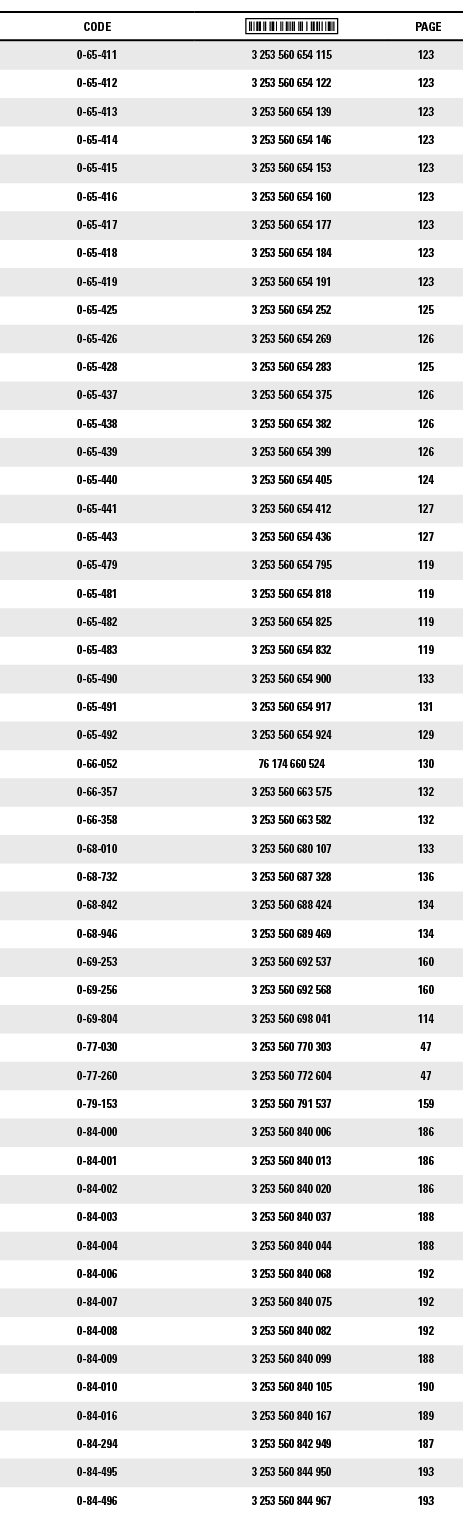 | CODE | | PAGE |
|---|---|---|
| 0-65-411 | 3 253 560 654 115 | 123 |
| 0-65-412 | 3 253 560 654 122 | 123 |
| 0-65-413 | 3 253 560 654 139 | 123 |
| 0-65-414 | 3 253 560 654 146 | 123 |
| 0-65-415 | 3 253 560 654 153 | 123 |
| 0-65-416 | 3 253 560 654 160 | 123 |
| 0-65-417 | 3 253 560 654 177 | 123 |
| 0-65-418 | 3 253 560 654 184 | 123 |
| 0-65-419 | 3 253 560 654 191 | 123 |
| 0-65-425 | 3 253 560 654 252 | 125 |
| 0-65-426 | 3 253 560 654 269 | 126 |
| 0-65-428 | 3 253 560 654 283 | 125 |
| 0-65-437 | 3 253 560 654 375 | 126 |
| 0-65-438 | 3 253 560 654 382 | 126 |
| 0-65-439 | 3 253 560 654 399 | 126 |
| 0-65-440 | 3 253 560 654 405 | 124 |
| 0-65-441 | 3 253 560 654 412 | 127 |
| 0-65-443 | 3 253 560 654 436 | 127 |
| 0-65-479 | 3 253 560 654 795 | 119 |
| 0-65-481 | 3 253 560 654 818 | 119 |
| 0-65-482 | 3 253 560 654 825 | 119 |
| 0-65-483 | 3 253 560 654 832 | 119 |
| 0-65-490 | 3 253 560 654 900 | 133 |
| 0-65-491 | 3 253 560 654 917 | 131 |
| 0-65-492 | 3 253 560 654 924 | 129 |
| 0-66-052 | 76 174 660 524 | 130 |
| 0-66-357 | 3 253 560 663 575 | 132 |
| 0-66-358 | 3 253 560 663 582 | 132 |
| 0-68-010 | 3 253 560 680 107 | 133 |
| 0-68-732 | 3 253 560 687 328 | 136 |
| 0-68-842 | 3 253 560 688 424 | 134 |
| 0-68-946 | 3 253 560 689 469 | 134 |
| 0-69-253 | 3 253 560 692 537 | 160 |
| 0-69-256 | 3 253 560 692 568 | 160 |
| 0-69-804 | 3 253 560 698 041 | 114 |
| 0-77-030 | 3 253 560 770 303 | 47 |
| 0-77-260 | 3 253 560 772 604 | 47 |
| 0-79-153 | 3 253 560 791 537 | 159 |
| 0-84-000 | 3 253 560 840 006 | 186 |
| 0-84-001 | 3 253 560 840 013 | 186 |
| 0-84-002 | 3 253 560 840 020 | 186 |
| 0-84-003 | 3 253 560 840 037 | 188 |
| 0-84-004 | 3 253 560 840 044 | 188 |
| 0-84-006 | 3 253 560 840 068 | 192 |
| 0-84-007 | 3 253 560 840 075 | 192 |
| 0-84-008 | 3 253 560 840 082 | 192 |
| 0-84-009 | 3 253 560 840 099 | 188 |
| 0-84-010 | 3 253 560 840 105 | 190 |
| 0-84-016 | 3 253 560 840 167 | 189 |
| 0-84-294 | 3 253 560 842 949 | 187 |
| 0-84-495 | 3 253 560 844 950 | 193 |
| 0-84-496 | 3 253 560 844 967 | 193 |